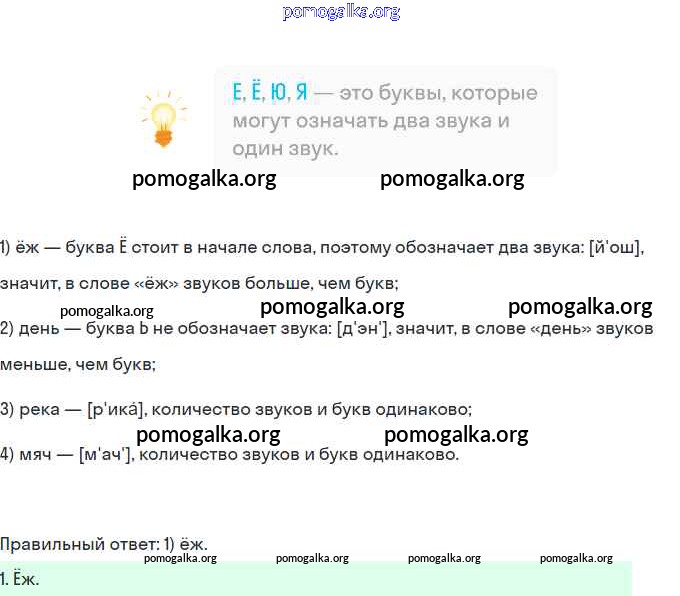 Е, Ё, Ю, Я — это буквы, которые могут означать два звука и один звук.

1) ёж — буква Ё стоит в начале слова, поэтому обозначает два звука: [й'ош], значит, в слове «ёж» звуков больше, чем букв;

2) день — буква Ь не обозначает звука: [д'эн'], значит, в слове «день» звуков меньше, чем букв;

3) река — [р'ика́], количество звуков и букв одинаково;

4) мяч — [м'ач'], количество звуков и букв одинаково.

Правильный ответ: 1) ёж.

1. Ёж.

pomogalka.org